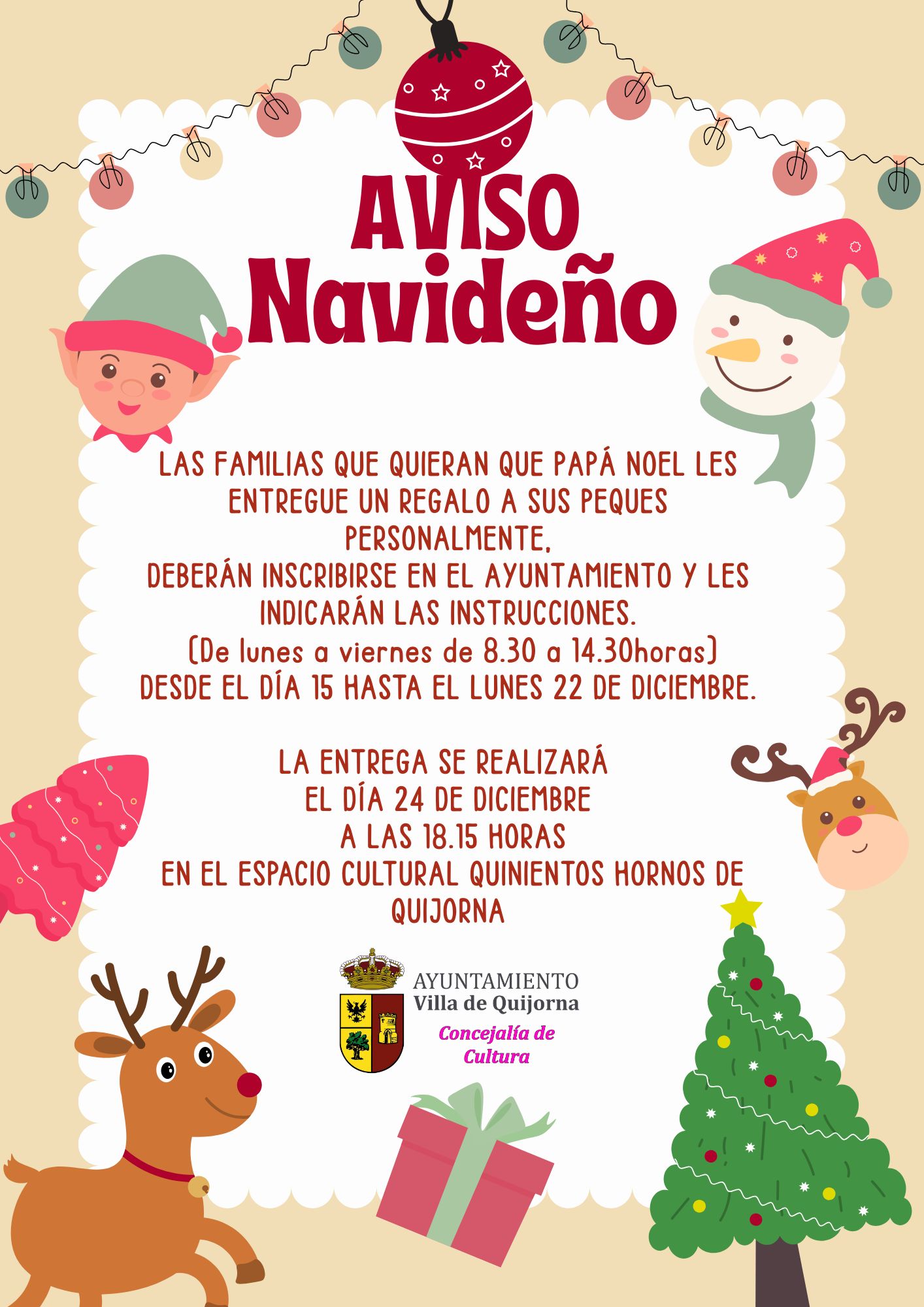 AVISO Navideño

LAS FAMILIAS QUE QUIERAN QUE PAPÁ NOEL LES ENTREGUE UN REGALO A SUS PEQUES PERSONALMENTE,
DEBERÁN INSCRIBIRSE EN EL AYUNTAMIENTO Y LES INDICARÁN LAS INSTRUCCIONES.
(De lunes a viernes de 8.30 a 14.30horas)
DESDE EL DÍA 15 HASTA EL LUNES 22 DE DICIEMBRE.

LA ENTREGA SE REALIZARÁ
EL DÍA 24 DE DICIEMBRE
A LAS 18.15 HORAS
EN EL ESPACIO CULTURAL QUINIENTOS HORNOS DE QUIJORNA

AYUNTAMIENTO
Villa de Quijorna
Concejalía de Cultura